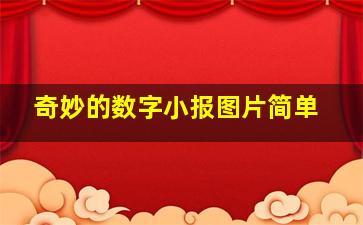 奇妙的数字小报图片简单